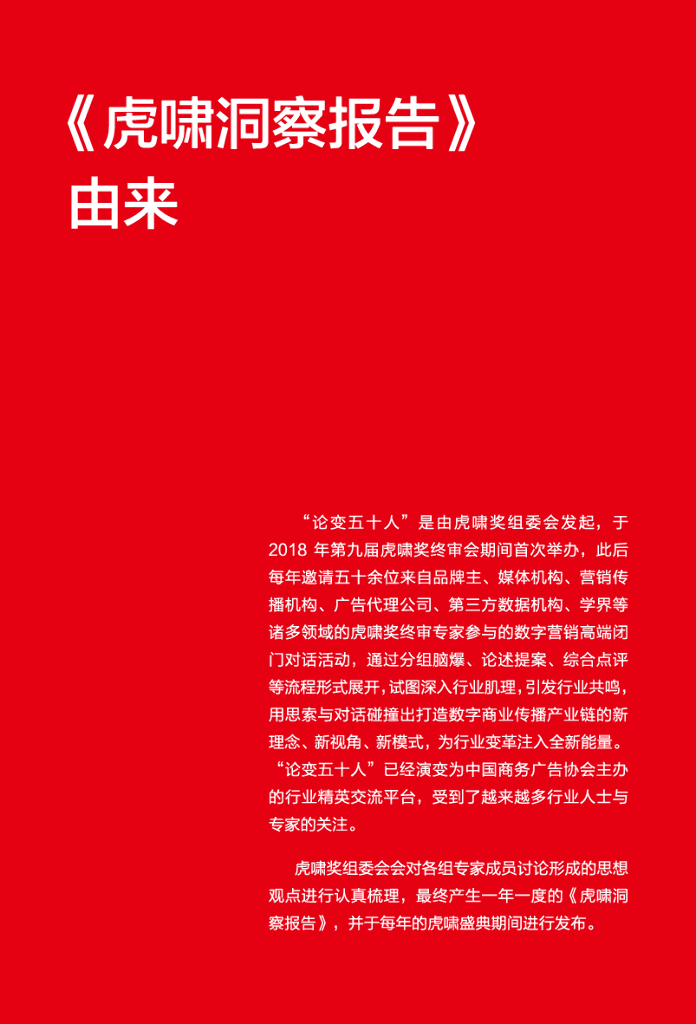 《虎啸洞察报告》
由来

“论变五十人”是由虎啸奖组委会发起，于2018年第九届虎啸奖终审会期间首次举办，此后每年邀请五十余位来自品牌主、媒体机构、营销传播机构、广告代理公司、第三方数据机构、学界等诸多领域的虎啸奖终审专家参与的数字营销高端闭门对话活动，通过分组脑爆、论述提案、综合点评等流程形式展开，试图深入行业肌理，引发行业共鸣，用思索与对话碰撞出打造数字商业传播产业链的新理念、新视角、新模式，为行业变革注入全新能量。“论变五十人”已经演变为中国商务广告协会主办的行业精英交流平台，受到了越来越多行业人士与专家的关注。

虎啸奖组委会会对各组专家成员讨论形成的思想观点进行认真梳理，最终产生一年一度的《虎啸洞察报告》，并于每年的虎啸盛典期间进行发布。